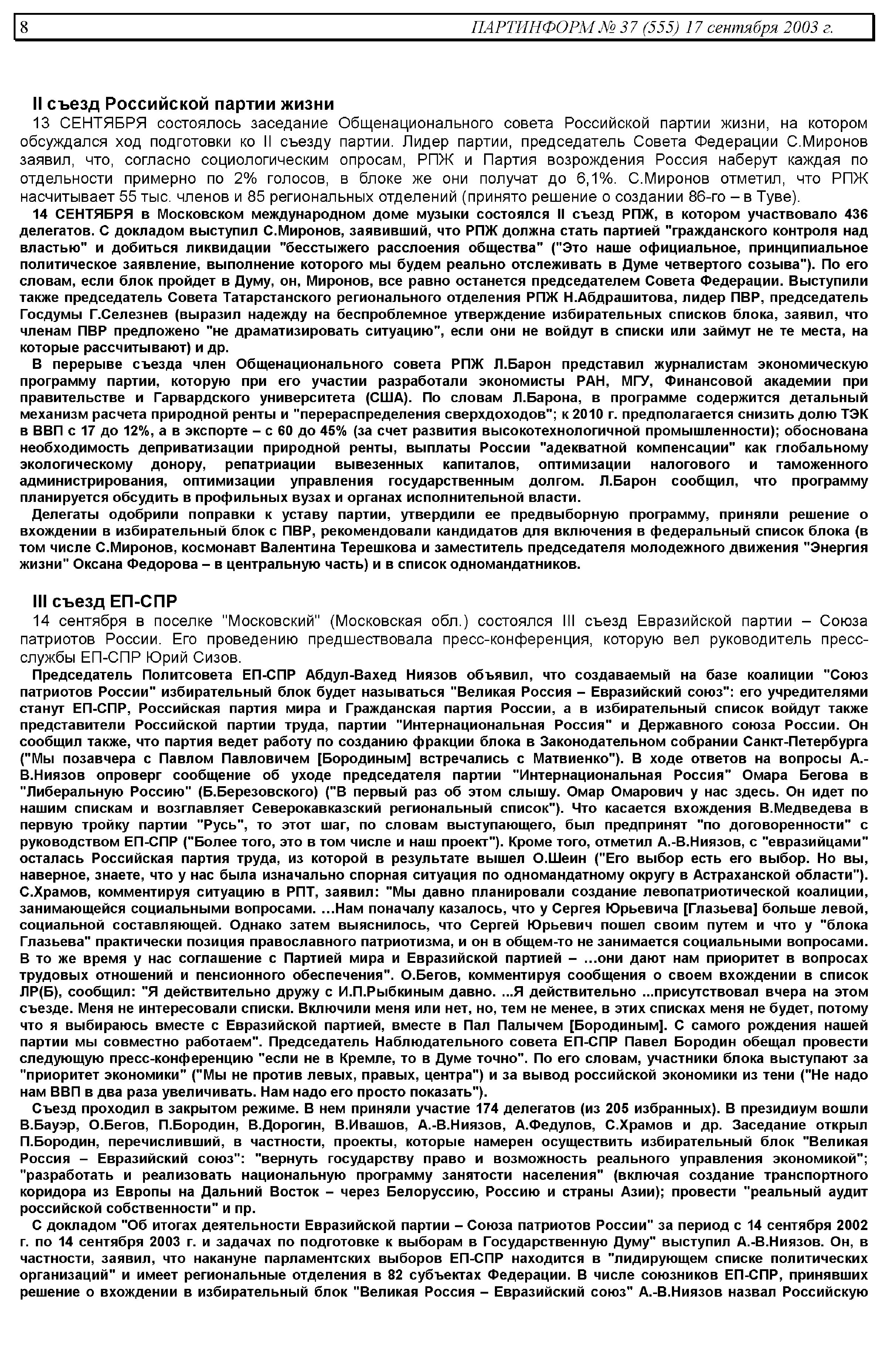 8 ПАРТИНФОРМ № 37 (555) 17 сентября 2003 г.

II съезд Российской партии жизни

13 СЕНТЯБРЯ состоялось заседание Общенационального совета Российской партии жизни, на котором обсуждался ход подготовки ко II съезду партии. Лидер партии, председатель Совета Федерации С.Миронов заявил, что, согласно социологическим опросам, РПЖ и Партия возрождения Россия наберут каждая по отдельности примерно по 2% голосов, в блоке же они получат до 6,1%. С.Миронов отметил, что РПЖ насчитывает 55 тыс. членов и 85 региональных отделений (принято решение о создании 86-го – в Туве).

14 СЕНТЯБРЯ в Московском международном доме музыки состоялся II съезд РПЖ, в котором участвовало 436 делегатов. С докладом выступил С.Миронов, заявивший, что РПЖ должна стать партией "гражданского контроля над властью" и добиться ликвидации "бесстыжего расслоения общества" ("Это наше официальное, принципиальное политическое заявление, выполнение которого мы будем реально отслеживать в Думе четвертого созыва"). По его словам, если блок пройдет в Думу, он, Миронов, все равно останется председателем Совета Федерации. Выступили также председатель Совета Татарстанского регионального отделения РПЖ Н.Абдрашитова, лидер ПВР, председатель Госдумы Г.Селезнев (выразил надежду на беспроблемное утверждение избирательных списков блока, заявил, что членам ПВР предложено "не драматизировать ситуацию", если они не войдут в списки или займут не те места, на которые рассчитывают) и др.

В перерыве съезда член Общенационального совета РПЖ Л.Барон представил журналистам экономическую программу партии, которую при его участии разработали экономисты РАН, МГУ, Финансовой академии при правительстве и Гарвардского университета (США). По словам Л.Барона, в программе содержится детальный механизм расчета природной ренты и "перераспределения сверхдоходов"; к 2010 г. предполагается снизить долю ТЭК в ВВП с 17 до 12%, а в экспорте – с 60 до 45% (за счет развития высокотехнологичной промышленности); обоснована необходимость деприватизации природной ренты, выплаты России "адекватной компенсации" как глобальному экологическому донору, репатриации вывезенных капиталов, оптимизации налогового и таможенного администрирования, оптимизации управления государственным долгом. Л.Барон сообщил, что программу планируется обсудить в профильных вузах и органах исполнительной власти.

Делегаты одобрили поправки к уставу партии, утвердили ее предвыборную программу, приняли решение о вхождении в избирательный блок с ПВР, рекомендовали кандидатов для включения в федеральный список блока (в том числе С.Миронов, космонавт Валентина Терешкова и заместитель председателя молодежного движения "Энергия жизни" Оксана Федорова – в центральную часть) и в список одномандатников.

III съезд ЕП-СПР

14 сентября в поселке "Московский" (Московская обл.) состоялся III съезд Евразийской партии – Союза патриотов России. Его проведению предшествовала пресс-конференция, которую вел руководитель пресс-службы ЕП-СПР Юрий Сизов.

Председатель Политсовета ЕП-СПР Абдул-Вахед Ниязов объявил, что создаваемый на базе коалиции "Союз патриотов России" избирательный блок будет называться "Великая Россия – Евразийский союз": его учредителями станут ЕП-СПР, Российская партия мира и Гражданская партия России, а в избирательный список войдут также представители Российской партии труда, партии "Интернациональная Россия" и Державного союза России. Он сообщил также, что партия ведет работу по созданию фракции блока в Законодательном собрании Санкт-Петербурга ("Мы позавчера с Павлом Павловичем [Бородиным] встречались с Матвиенко"). В ходе ответов на вопросы А.-В.Ниязов опроверг сообщение об уходе председателя партии "Интернациональная Россия" Омара Бегова в "Либеральную Россию" (Б.Березовского) ("В первый раз об этом слышу. Омар Омарович у нас здесь. Он идет по нашим спискам и возглавляет Северокавказский региональный список"). Что касается вхождения В.Медведева в первую тройку партии "Русь", то этот шаг, по словам выступающего, был предпринят "по договоренности" с руководством ЕП-СПР ("Более того, это в том числе и наш проект"). Кроме того, отметил А.-В.Ниязов, с "евразийцами" осталась Российская партия труда, из которой в результате вышел О.Шеин ("Его выбор есть его выбор. Но вы, наверное, знаете, что у нас была изначально спорная ситуация по одномандатному округу в Астраханской области"). С.Храмов, комментируя ситуацию в РПТ, заявил: "Мы давно планировали создание левопатриотической коалиции, занимающейся социальными вопросами. …Нам поначалу казалось, что у Сергея Юрьевича [Глазьева] больше левой, социальной составляющей. Однако затем выяснилось, что Сергей Юрьевич пошел своим путем и что у "блока Глазьева" практически позиция православного патриотизма, и он в общем-то не занимается социальными вопросами. В то же время у нас соглашение с Партией мира и Евразийской партией – …они дают нам приоритет в вопросах трудовых отношений и пенсионного обеспечения". О.Бегов, комментируя сообщения о своем вхождении в список ЛР(Б), сообщил: "Я действительно дружу с И.П.Рыбкиным давно. ...Я действительно ...присутствовал вчера на этом съезде. Меня не интересовали списки. Включили меня или нет, но, тем не менее, в этих списках меня не будет, потому что я выбираюсь вместе с Евразийской партией, вместе в Пал Палычем [Бородиным]. С самого рождения нашей партии мы совместно работаем". Председатель Наблюдательного совета ЕП-СПР Павел Бородин обещал провести следующую пресс-конференцию "если не в Кремле, то в Думе точно". По его словам, участники блока выступают за "приоритет экономики" ("Мы не против левых, правых, центра") и за вывод российской экономики из тени ("Не надо нам ВВП в два раза увеличивать. Нам надо его просто показать").

Съезд проходил в закрытом режиме. В нем приняли участие 174 делегатов (из 205 избранных). В президиум вошли В.Бауэр, О.Бегов, П.Бородин, В.Дорогин, В.Ивашов, А.-В.Ниязов, А.Федулов, С.Храмов и др. Заседание открыл П.Бородин, перечисливший, в частности, проекты, которые намерен осуществить избирательный блок "Великая Россия – Евразийский союз": "вернуть государству право и возможность реального управления экономикой"; "разработать и реализовать национальную программу занятости населения" (включая создание транспортного коридора из Европы на Дальний Восток – через Белоруссию, Россию и страны Азии); провести "реальный аудит российской собственности" и пр.

С докладом "Об итогах деятельности Евразийской партии – Союза патриотов России" за период с 14 сентября 2002 г. по 14 сентября 2003 г. и задачах по подготовке к выборам в Государственную Думу" выступил А.-В.Ниязов. Он, в частности, заявил, что накануне парламентских выборов ЕП-СПР находится в "лидирующем списке политических организаций" и имеет региональные отделения в 82 субъектах Федерации. В числе союзников ЕП-СПР, принявших решение о вхождении в избирательный блок "Великая Россия – Евразийский союз" А.-В.Ниязов назвал Российскую